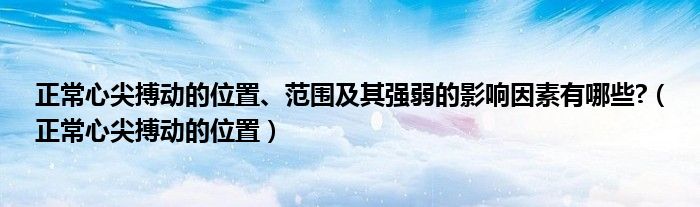 正常心尖搏动的位置、范围及其强弱的影响因素有哪些?（正常心尖搏动的位置）